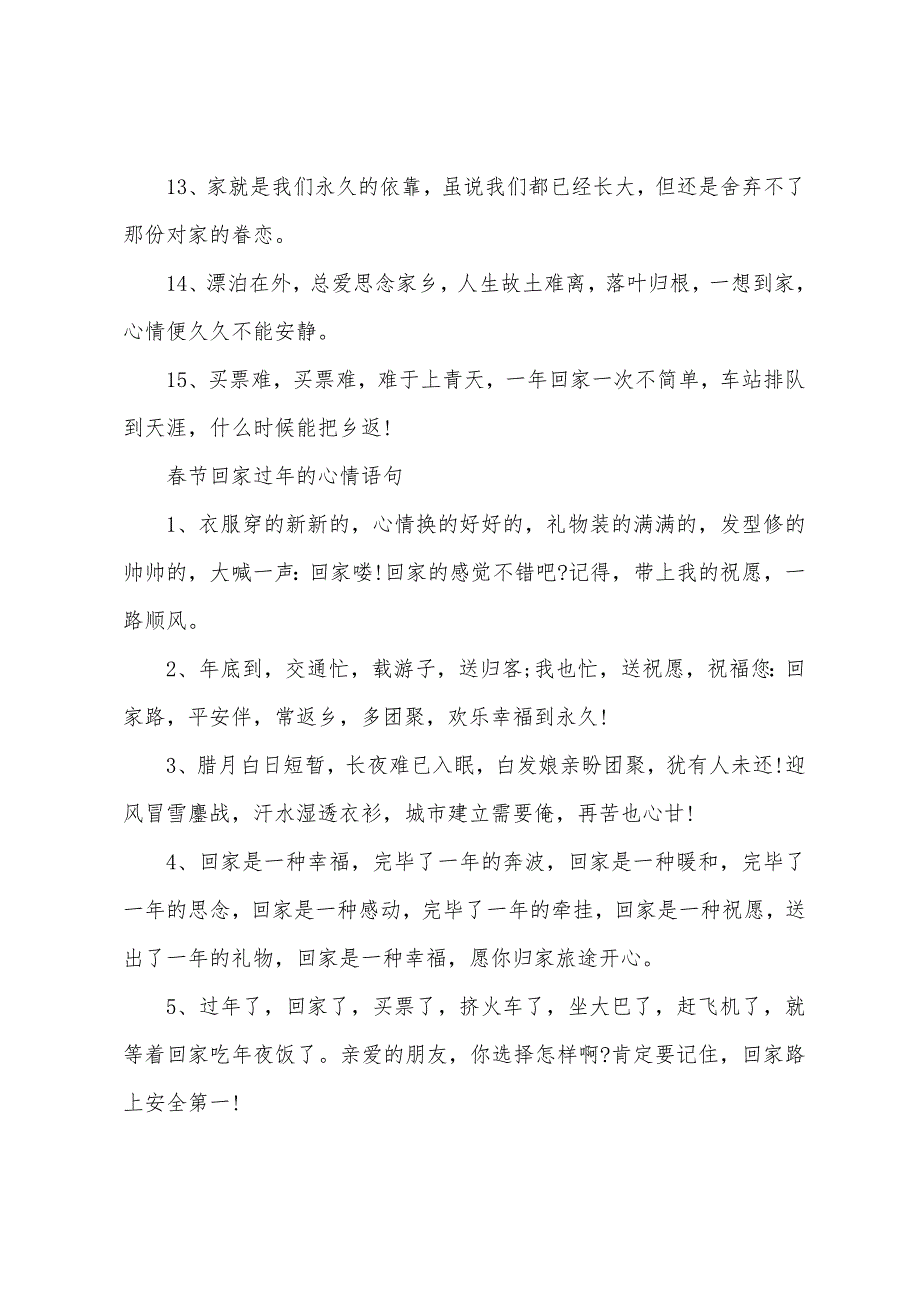 13、家就是我们永久的依靠，虽说我们都已经长大，但还是舍弃不了那份对家的眷恋。

14、漂泊在外，总爱思念家乡，人生故土难离，落叶归根，一想到家，心情便久久不能安静。

15、买票难，买票难，难于上青天，一年回家一次不简单，车站排队到天涯，什么时候能把乡返!

春节回家过年的心情语句

1、衣服穿的新新的，心情换的好好的，礼物装的满满的，发型修的帅帅的，大喊一声：回家喽!回家的感觉不错吧?记得，带上我的祝愿，一路顺风。

2、年底到，交通忙，载游子，送归客;我也忙，送祝愿，祝福您：回家路，平安伴，常返乡，多团聚，欢乐幸福到永久!

3、腊月白日短暂，长夜难已入眠，白发娘亲盼团聚，犹有人未还!迎风冒雪鏖战，汗水湿透衣衫，城市建立需要俺，再苦也心甘!

4、回家是一种幸福，完毕了一年的奔波，回家是一种暖和，完毕了一年的思念，回家是一种感动，完毕了一年的牵挂，回家是一种祝愿，送出了一年的礼物，回家是一种幸福，愿你归家旅途开心。

5、过年了，回家了，买票了，挤火车了，坐大巴了，赶飞机了，就等着回家吃年夜饭了。亲爱的朋友，你选择怎样啊?肯定要记住，回家路上安全第一!